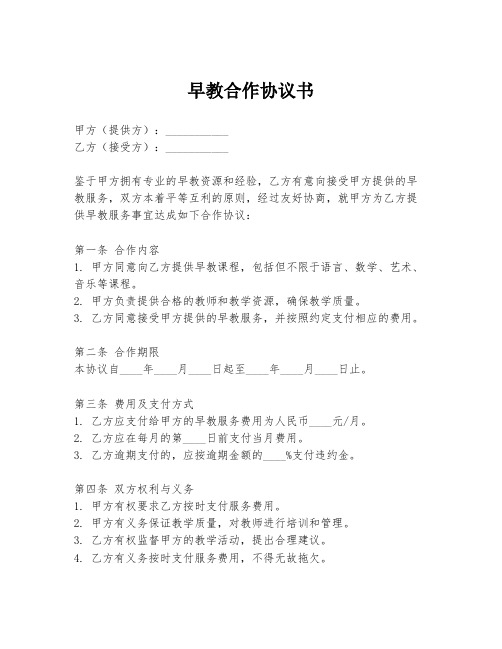 早教合作协议书

甲方（提供方）：___________
乙方（接受方）：___________

鉴于甲方拥有专业的早教资源和经验，乙方有意向接受甲方提供的早教服务，双方本着平等互利的原则，经过友好协商，就甲方为乙方提供早教服务事宜达成如下合作协议：

第一条 合作内容
1. 甲方同意向乙方提供早教课程，包括但不限于语言、数学、艺术、音乐等课程。
2. 甲方负责提供合格的教师和教学资源，确保教学质量。
3. 乙方同意接受甲方提供的早教服务，并按照约定支付相应的费用。

第二条 合作期限
本协议自____年____月____日起至____年____月____日止。

第三条 费用及支付方式
1. 乙方应支付给甲方的早教服务费用为人民币____元/月。
2. 乙方应在每月的第____日前支付当月费用。
3. 乙方逾期支付的，应按逾期金额的____%支付违约金。

第四条 双方权利与义务
1. 甲方有权要求乙方按时支付服务费用。
2. 甲方有义务保证教学质量，对教师进行培训和管理。
3. 乙方有权监督甲方的教学活动，提出合理建议。
4. 乙方有义务按时支付服务费用，不得无故拖欠。